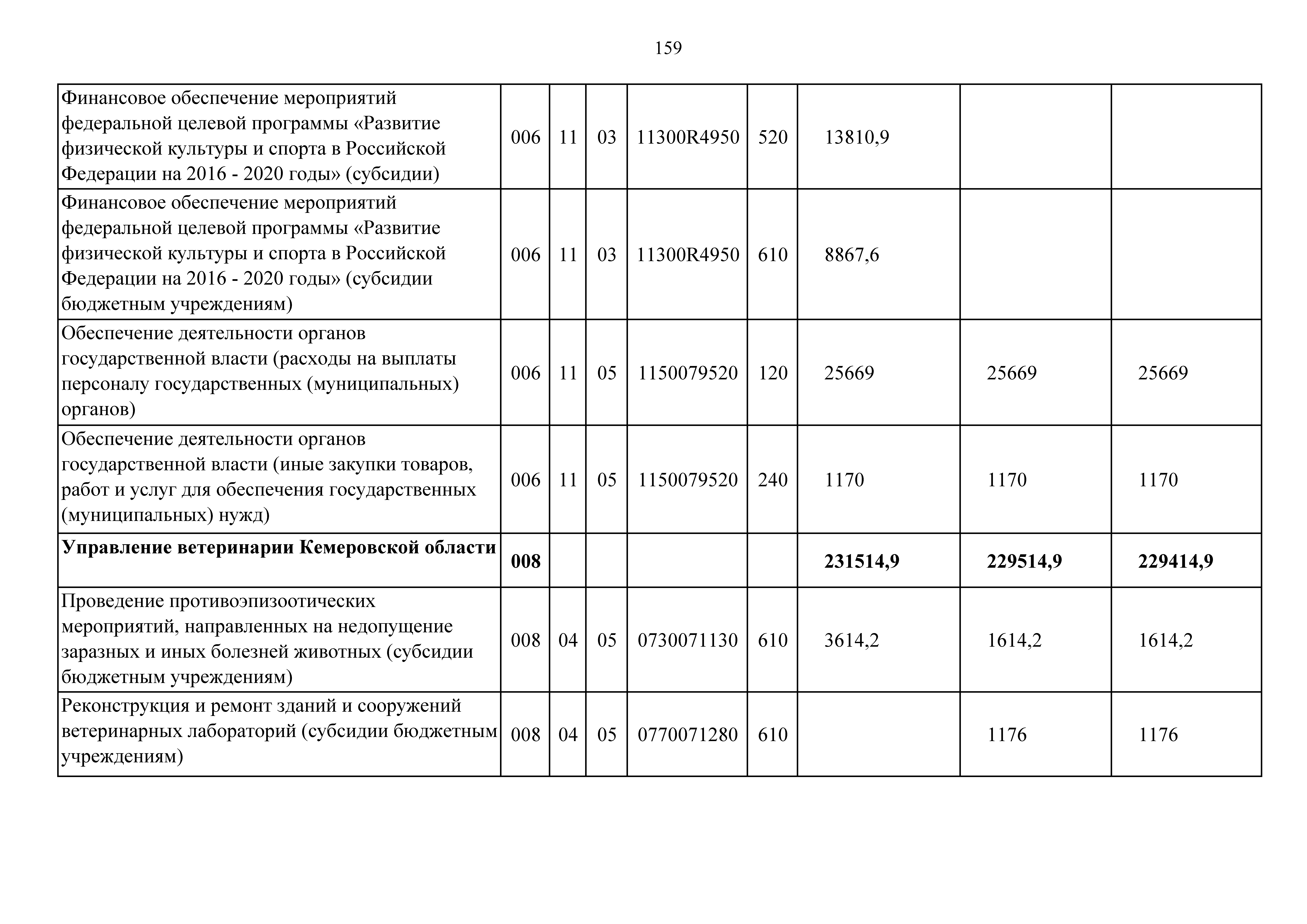 159

| | | | | | | | | |
|---|---|---|---|---|---|---|---|---|
| Финансовое обеспечение мероприятий федеральной целевой программы «Развитие физической культуры и спорта в Российской Федерации на 2016 - 2020 годы» (субсидии) | 006 | 11 | 03 | 11300R4950 | 520 | 13810,9 | | |
| Финансовое обеспечение мероприятий федеральной целевой программы «Развитие физической культуры и спорта в Российской Федерации на 2016 - 2020 годы» (субсидии бюджетным учреждениям) | 006 | 11 | 03 | 11300R4950 | 610 | 8867,6 | | |
| Обеспечение деятельности органов государственной власти (расходы на выплаты персоналу государственных (муниципальных) органов) | 006 | 11 | 05 | 1150079520 | 120 | 25669 | 25669 | 25669 |
| Обеспечение деятельности органов государственной власти (иные закупки товаров, работ и услуг для обеспечения государственных (муниципальных) нужд) | 006 | 11 | 05 | 1150079520 | 240 | 1170 | 1170 | 1170 |
| **Управление ветеринарии Кемеровской области** | **008** | | | | | **231514,9** | **229514,9** | **229414,9** |
| Проведение противоэпизоотических мероприятий, направленных на недопущение заразных и иных болезней животных (субсидии бюджетным учреждениям) | 008 | 04 | 05 | 0730071130 | 610 | 3614,2 | 1614,2 | 1614,2 |
| Реконструкция и ремонт зданий и сооружений ветеринарных лабораторий (субсидии бюджетным учреждениям) | 008 | 04 | 05 | 0770071280 | 610 | | 1176 | 1176 |